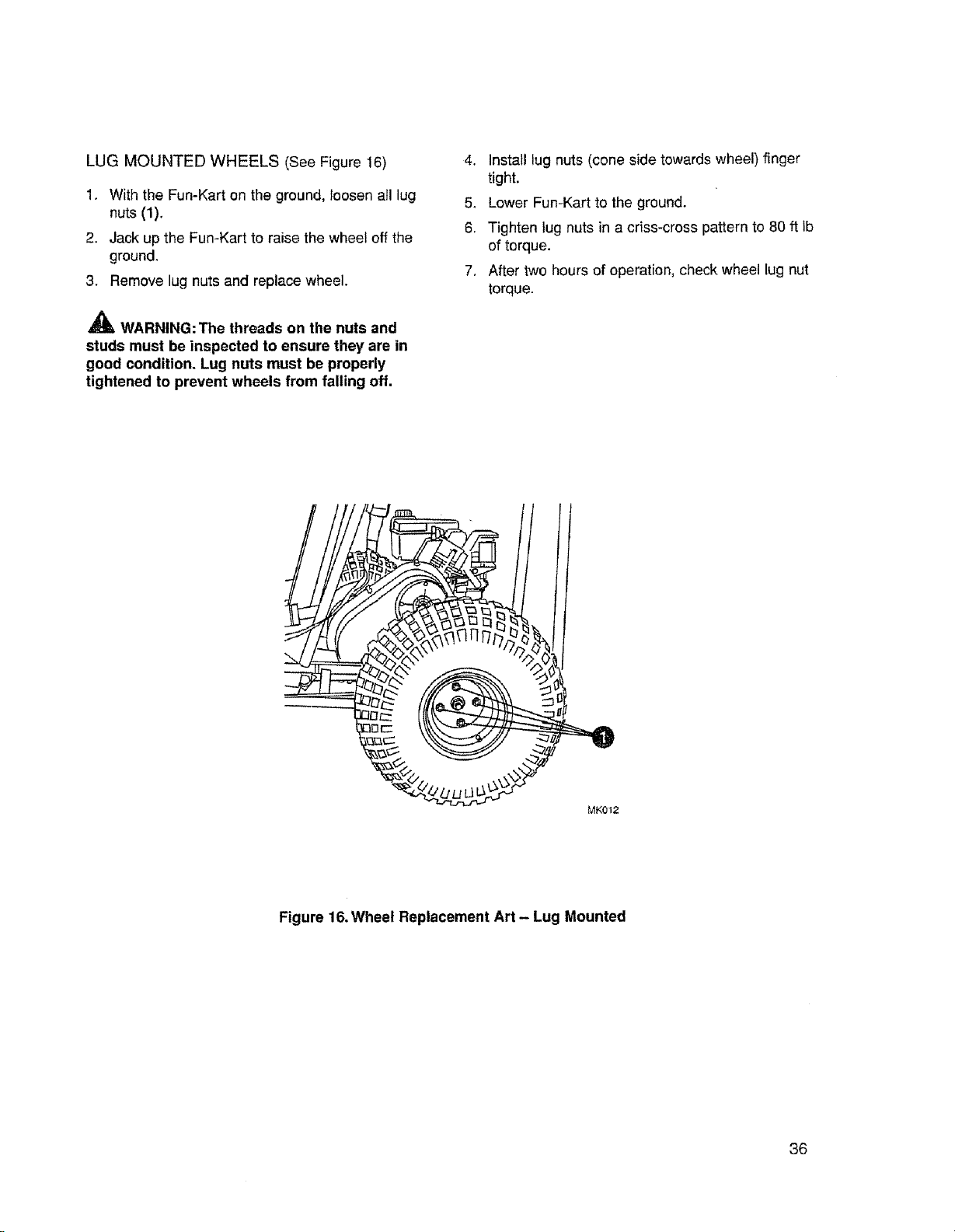 LUG MOUNTED WHEELS (See Figure 16)

1. With the Fun-Kart on the ground, loosen all lug nuts (1).

2. Jack up the Fun-Kart to raise the wheel off the ground.

3. Remove lug nuts and replace wheel.

WARNING: The threads on the nuts and studs must be inspected to ensure they are in good condition. Lug nuts must be properly tightened to prevent wheels from falling off.

4. Install lug nuts (cone side towards wheel) finger tight.

5. Lower Fun-Kart to the ground.

6. Tighten lug nuts in a criss-cross pattern to 80 ft lb of torque.

7. After two hours of operation, check wheel lug nut torque.

1

MK012

Figure 16. Wheel Replacement Art – Lug Mounted

36